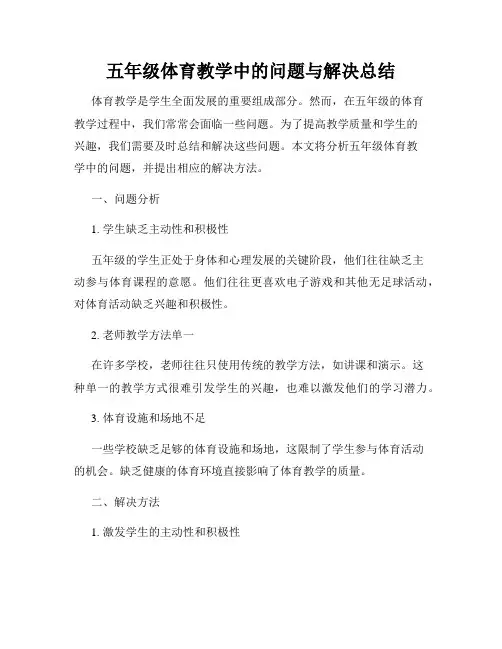 五年级体育教学中的问题与解决总结

体育教学是学生全面发展的重要组成部分。然而，在五年级的体育教学过程中，我们常常会面临一些问题。为了提高教学质量和学生的兴趣，我们需要及时总结和解决这些问题。本文将分析五年级体育教学中的问题，并提出相应的解决方法。

一、问题分析

1. 学生缺乏主动性和积极性

五年级的学生正处于身体和心理发展的关键阶段，他们往往缺乏主动参与体育课程的意愿。他们往往更喜欢电子游戏和其他无足球活动，对体育活动缺乏兴趣和积极性。

2. 老师教学方法单一

在许多学校，老师往往只使用传统的教学方法，如讲课和演示。这种单一的教学方式很难引发学生的兴趣，也难以激发他们的学习潜力。

3. 体育设施和场地不足

一些学校缺乏足够的体育设施和场地，这限制了学生参与体育活动的机会。缺乏健康的体育环境直接影响了体育教学的质量。

二、解决方法

1. 激发学生的主动性和积极性